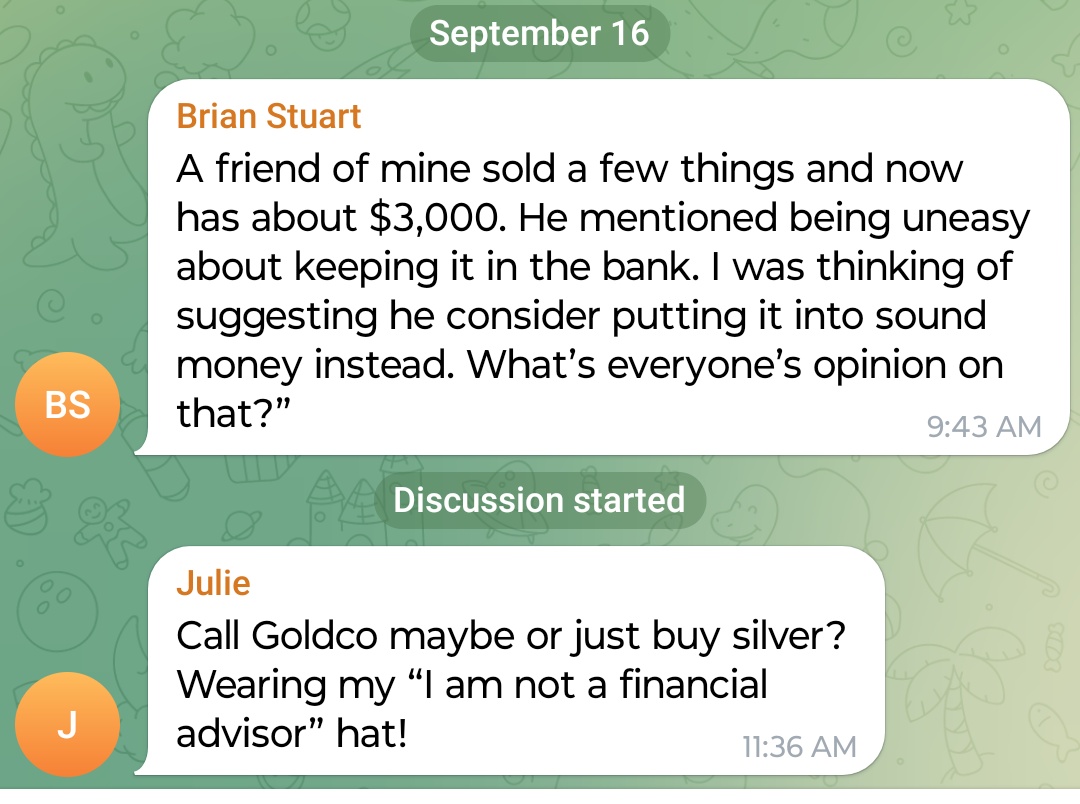 September 16

Brian Stuart
A friend of mine sold a few things and now has about $3,000. He mentioned being uneasy about keeping it in the bank. I was thinking of suggesting he consider putting it into sound money instead. What’s everyone’s opinion on that?”
9:43 AM

BS

Discussion started

Julie
Call Goldco maybe or just buy silver? Wearing my “I am not a financial advisor” hat!
11:36 AM

J